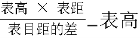 $\frac{表高 \times 表距}{表目距的差} - 表高$